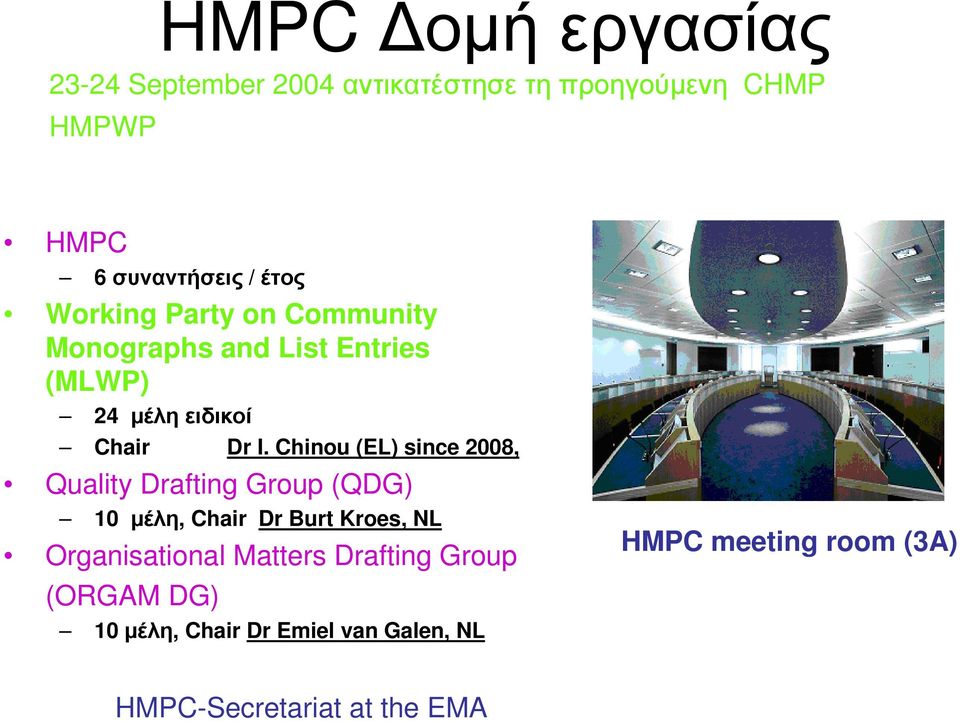 HMPC Δομή εργασίας

23-24 September 2004 αντικατέστησε τη προηγούμενη CHMP HMPWP

• HMPC
– 6 συναντήσεις / έτος
• Working Party on Community Monographs and List Entries (MLWP)
– 24 μέλη ειδικοί
– Chair Dr I. Chinou (EL) since 2008,
• Quality Drafting Group (QDG)
– 10 μέλη, Chair Dr Burt Kroes, NL
• Organisational Matters Drafting Group (ORGAM DG)
– 10 μέλη, Chair Dr Emiel van Galen, NL

HMPC meeting room (3A)

HMPC-Secretariat at the EMA